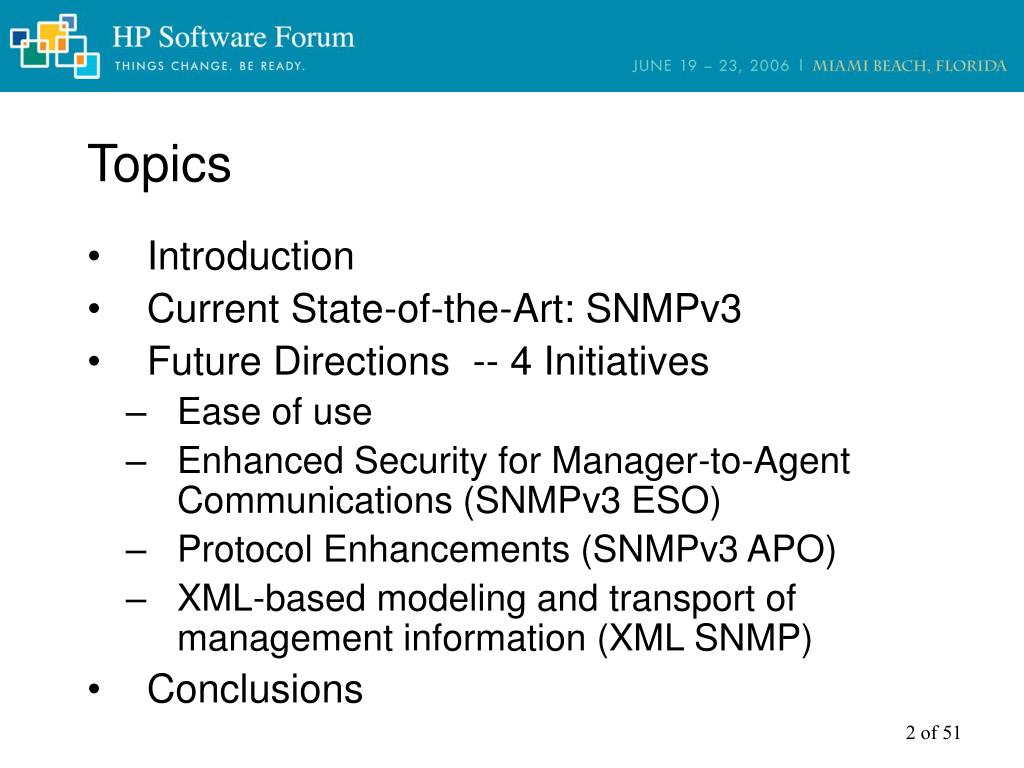 HP Software Forum
THINGS CHANGE. BE READY.

JUNE 19 – 23, 2006 | MIAMI BEACH, FLORIDA

Topics

• Introduction
• Current State-of-the-Art: SNMPv3
• Future Directions -- 4 Initiatives
 – Ease of use
 – Enhanced Security for Manager-to-Agent Communications (SNMPv3 ESO)
 – Protocol Enhancements (SNMPv3 APO)
 – XML-based modeling and transport of management information (XML SNMP)
• Conclusions

2 of 51